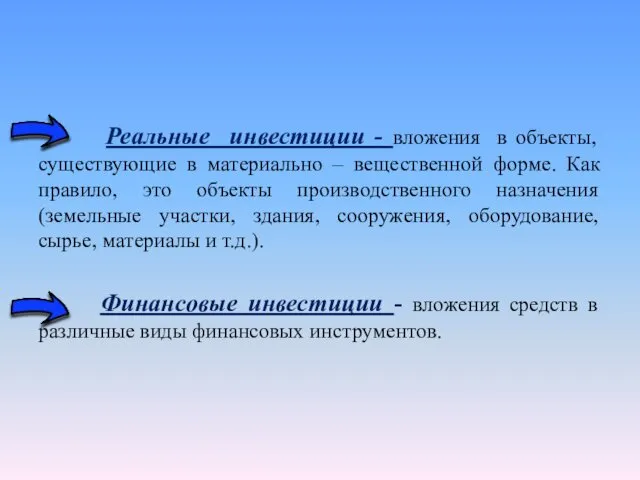 Реальные инвестиции - вложения в объекты, существующие в материально – вещественной форме. Как правило, это объекты производственного назначения (земельные участки, здания, сооружения, оборудование, сырье, материалы и т.д.).

Финансовые инвестиции - вложения средств в различные виды финансовых инструментов.